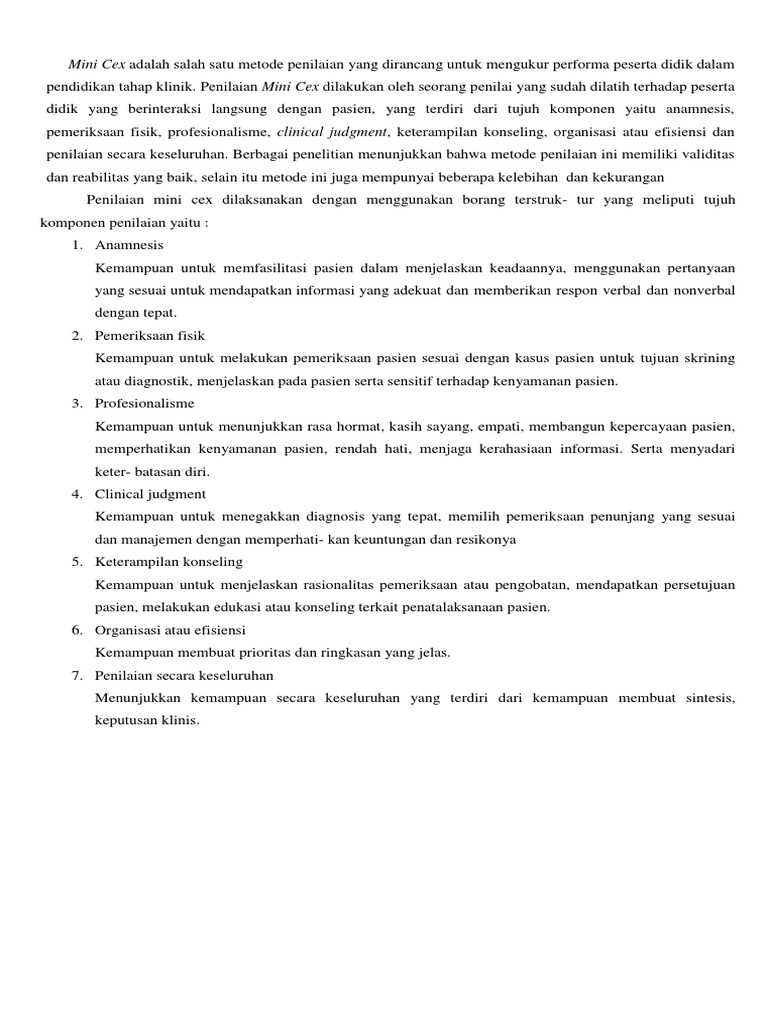 Mini Cex adalah salah satu metode penilaian yang dirancang untuk mengukur performa peserta didik dalam pendidikan tahap klinik. Penilaian Mini Cex dilakukan oleh seorang penilai yang sudah dilatih terhadap peserta didik yang berinteraksi langsung dengan pasien, yang terdiri dari tujuh komponen yaitu anamnesis, pemeriksaan fisik, profesionalisme, clinical judgment, keterampilan konseling, organisasi atau efisiensi dan penilaian secara keseluruhan. Berbagai penelitian menunjukkan bahwa metode penilaian ini memiliki validitas dan reabilitas yang baik, selain itu metode ini juga mempunyai beberapa kelebihan dan kekurangan

Penilaian mini cex dilaksanakan dengan menggunakan borang terstruk- tur yang meliputi tujuh komponen penilaian yaitu :

1. Anamnesis
Kemampuan untuk memfasilitasi pasien dalam menjelaskan keadaannya, menggunakan pertanyaan yang sesuai untuk mendapatkan informasi yang adekuat dan memberikan respon verbal dan nonverbal dengan tepat.

2. Pemeriksaan fisik
Kemampuan untuk melakukan pemeriksaan pasien sesuai dengan kasus pasien untuk tujuan skrining atau diagnostik, menjelaskan pada pasien serta sensitif terhadap kenyamanan pasien.

3. Profesionalisme
Kemampuan untuk menunjukkan rasa hormat, kasih sayang, empati, membangun kepercayaan pasien, memperhatikan kenyamanan pasien, rendah hati, menjaga kerahasiaan informasi. Serta menyadari keter- batasan diri.

4. Clinical judgment
Kemampuan untuk menegakkan diagnosis yang tepat, memilih pemeriksaan penunjang yang sesuai dan manajemen dengan memperhati- kan keuntungan dan resikonya

5. Keterampilan konseling
Kemampuan untuk menjelaskan rasionalitas pemeriksaan atau pengobatan, mendapatkan persetujuan pasien, melakukan edukasi atau konseling terkait penatalaksanaan pasien.

6. Organisasi atau efisiensi
Kemampuan membuat prioritas dan ringkasan yang jelas.

7. Penilaian secara keseluruhan
Menunjukkan kemampuan secara keseluruhan yang terdiri dari kemampuan membuat sintesis, keputusan klinis.